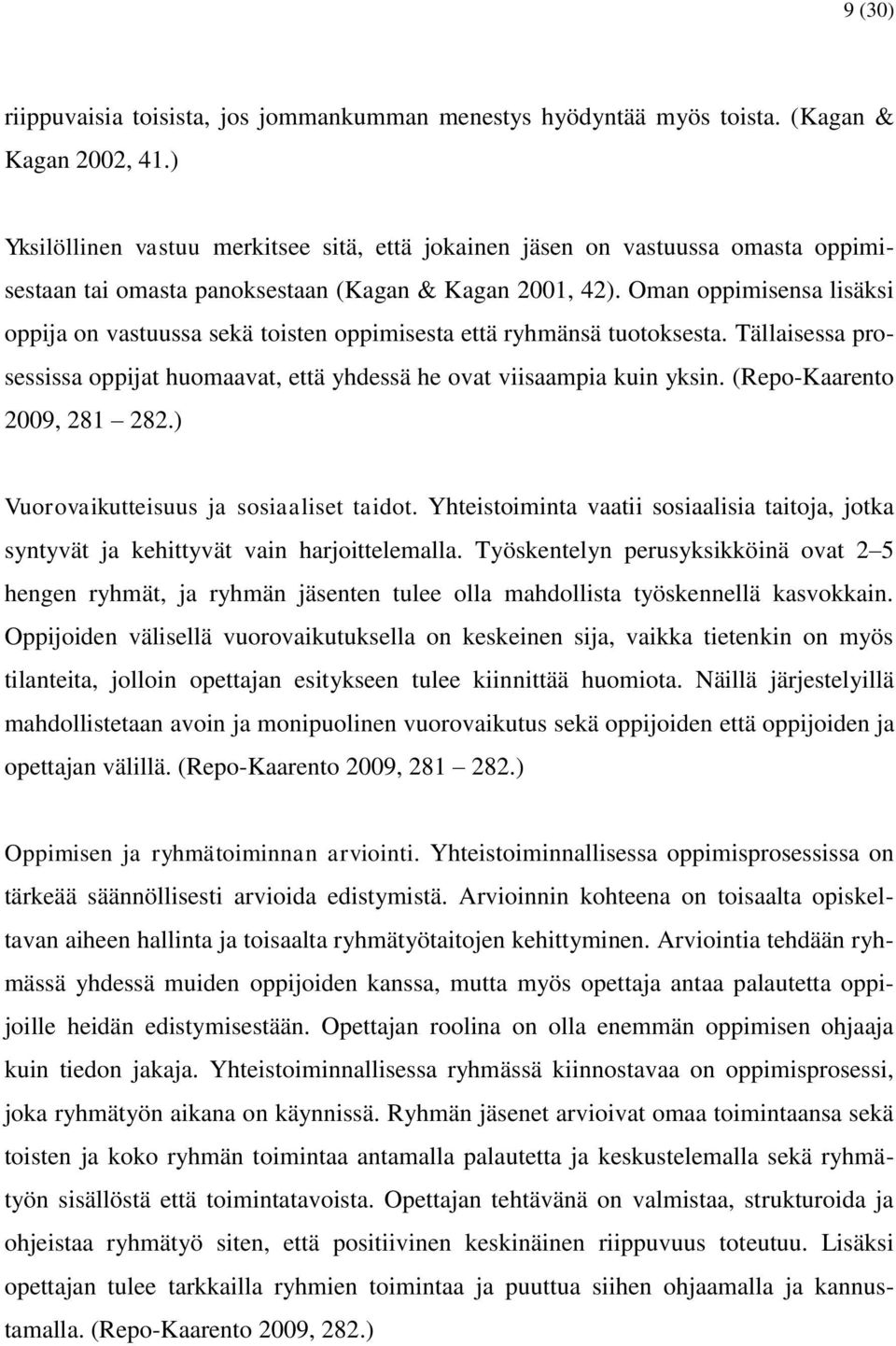 9 (30)

riippuvaisia toisista, jos jommankumman menestys hyödyntää myös toista. (Kagan & Kagan 2002, 41.)

Yksilöllinen vastuu merkitsee sitä, että jokainen jäsen on vastuussa omasta oppimisestaan tai omasta panoksestaan (Kagan & Kagan 2001, 42). Oman oppimisensa lisäksi oppija on vastuussa sekä toisten oppimisesta että ryhmänsä tuotoksesta. Tällaisessa prosessissa oppijat huomaavat, että yhdessä he ovat viisaampia kuin yksin. (Repo-Kaarento 2009, 281 282.)

Vuorovaikutteisuus ja sosiaaliset taidot. Yhteistoiminta vaatii sosiaalisia taitoja, jotka syntyvät ja kehittyvät vain harjoittelemalla. Työskentelyn perusyksikköinä ovat 2 5 hengen ryhmät, ja ryhmän jäsenten tulee olla mahdollista työskennellä kasvokkain. Oppijoiden välisellä vuorovaikutuksella on keskeinen sija, vaikka tietenkin on myös tilanteita, jolloin opettajan esitykseen tulee kiinnittää huomiota. Näillä järjestelyillä mahdollistetaan avoin ja monipuolinen vuorovaikutus sekä oppijoiden että oppijoiden ja opettajan välillä. (Repo-Kaarento 2009, 281 282.)

Oppimisen ja ryhmätoiminnan arviointi. Yhteistoiminnallisessa oppimisprosessissa on tärkeää säännöllisesti arvioida edistymistä. Arvioinnin kohteena on toisaalta opiskeltavan aiheen hallinta ja toisaalta ryhmätyötaitojen kehittyminen. Arviointia tehdään ryhmässä yhdessä muiden oppijoiden kanssa, mutta myös opettaja antaa palautetta oppijoille heidän edistymisestään. Opettajan roolina on olla enemmän oppimisen ohjaaja kuin tiedon jakaja. Yhteistoiminnallisessa ryhmässä kiinnostavaa on oppimisprosessi, joka ryhmätyön aikana on käynnissä. Ryhmän jäsenet arvioivat omaa toimintaansa sekä toisten ja koko ryhmän toimintaa antamalla palautetta ja keskustelemalla sekä ryhmätyön sisällöstä että toimintatavoista. Opettajan tehtävänä on valmistaa, strukturoida ja ohjeistaa ryhmätyö siten, että positiivinen keskinäinen riippuvuus toteutuu. Lisäksi opettajan tulee tarkkailla ryhmien toimintaa ja puuttua siihen ohjaamalla ja kannustamalla. (Repo-Kaarento 2009, 282.)